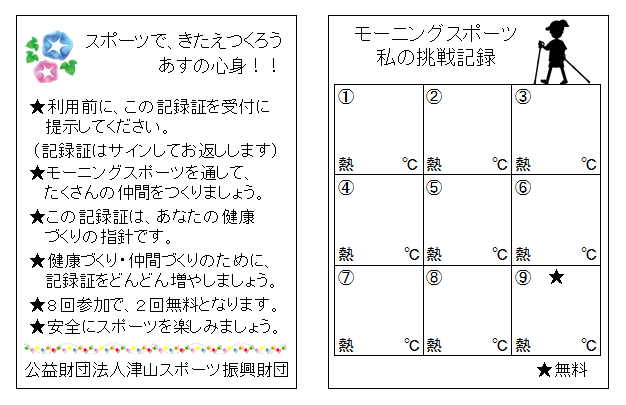 スポーツで、きたえつくろう
あすの心身！！

★利用前に、この記録証を受付に提示してください。
（記録証はサインしてお返しします）
★モーニングスポーツを通して、たくさんの仲間をつくりましょう。
★この記録証は、あなたの健康づくりの指針です。
★健康づくり・仲間づくりのために、記録証をどんどん増やしましょう。
★８回参加で、２回無料となります。
★安全にスポーツを楽しみましょう。

公益財団法人津山スポーツ振興財団

モーニングスポーツ
私の挑戦記録

| ① 熱 ℃ | ② 熱 ℃ | ③ 熱 ℃ |
|---|---|---|
| ④ 熱 ℃ | ⑤ 熱 ℃ | ⑥ 熱 ℃ |
| ⑦ 熱 ℃ | ⑧ 熱 ℃ | ⑨ ★ 熱 ℃ |

★無料